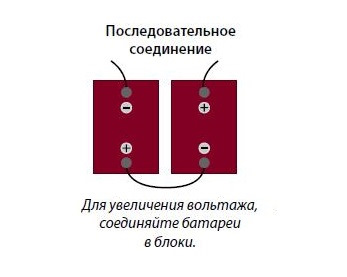 Последовательное соединение

−
+
+
−

Для увеличения вольтажа, соединяйте батареи в блоки.